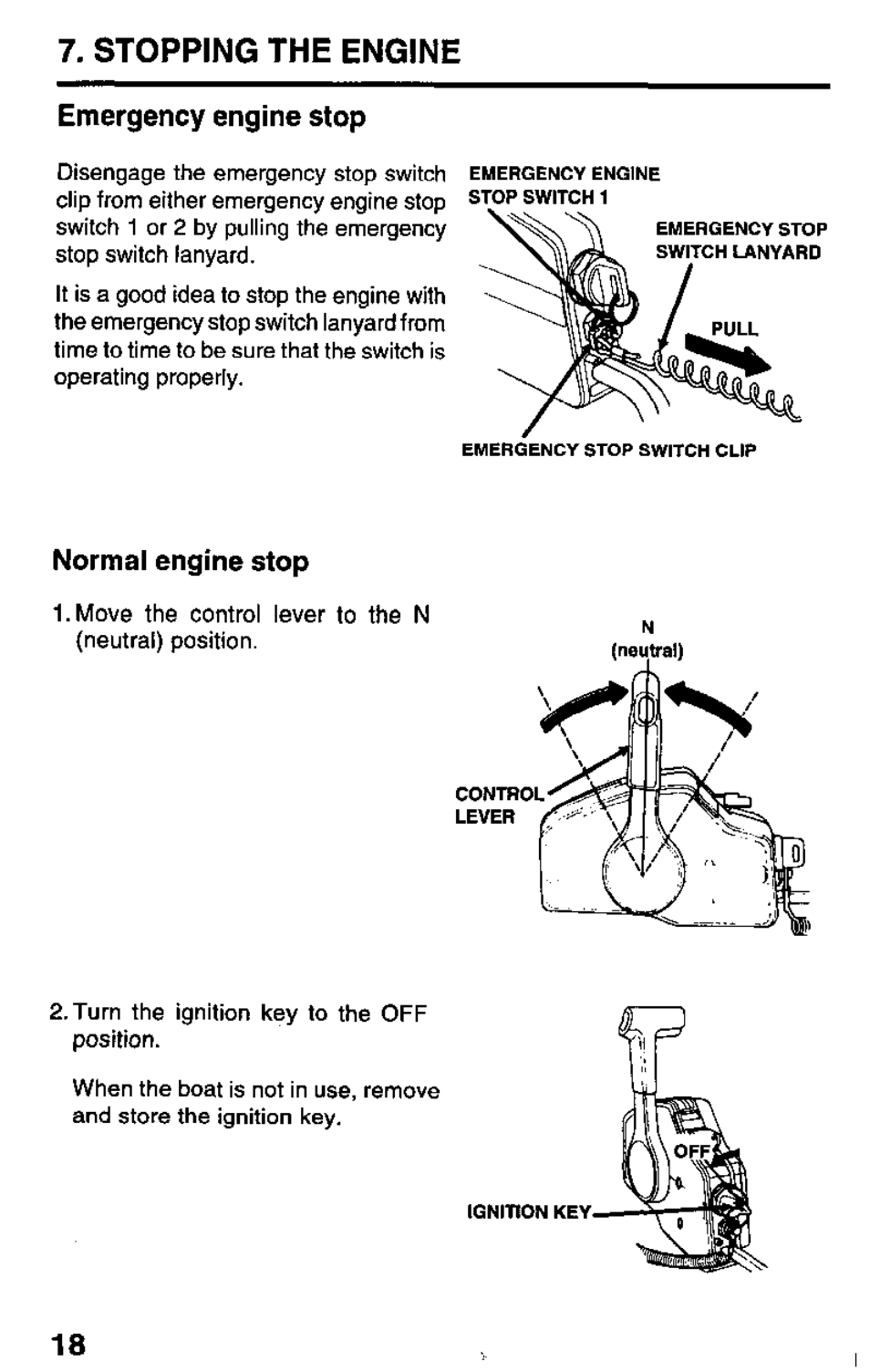 7. STOPPING THE ENGINE

Emergency engine stop

Disengage the emergency stop switch clip from either emergency engine stop switch 1 or 2 by pulling the emergency stop switch lanyard.

It is a good idea to stop the engine with the emergency stop switch lanyard from time to time to be sure that the switch is operating properly.

EMERGENCY ENGINE STOP SWITCH 1

EMERGENCY STOP SWITCH LANYARD

PULL

EMERGENCY STOP SWITCH CLIP

Normal engine stop

1. Move the control lever to the N (neutral) position.

N (neutral)

CONTROL LEVER

2. Turn the ignition key to the OFF position.

When the boat is not in use, remove and store the ignition key.

OFF

IGNITION KEY

18